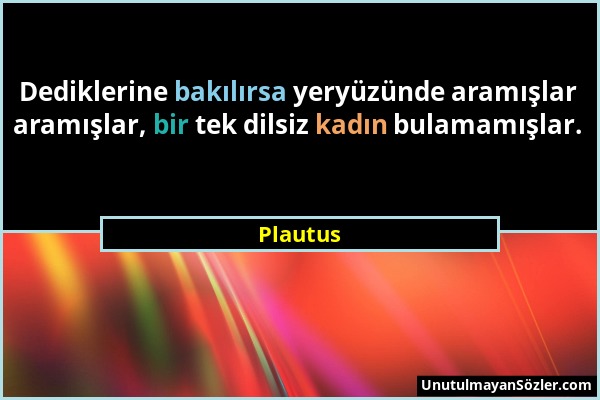 Dediklerine bakılırsa yeryüzünde aramışlar aramışlar, bir tek dilsiz kadın bulamamışlar.

Plautus

UnutulmayanSözler.com